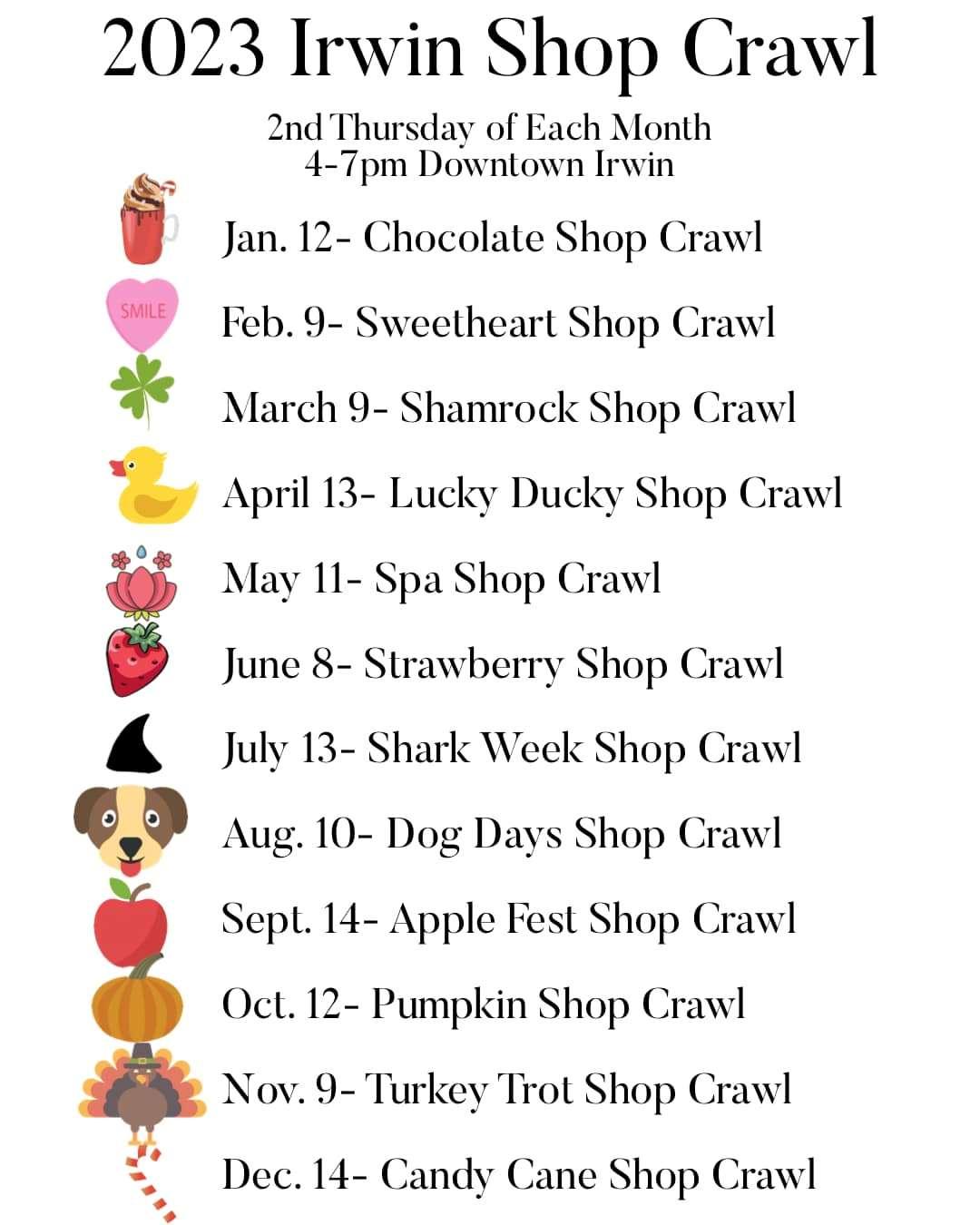 2023 Irwin Shop Crawl

2nd Thursday of Each Month
4-7pm Downtown Irwin

Jan. 12- Chocolate Shop Crawl

SMILE

Feb. 9- Sweetheart Shop Crawl

March 9- Shamrock Shop Crawl

April 13- Lucky Ducky Shop Crawl

May 11- Spa Shop Crawl

June 8- Strawberry Shop Crawl

July 13- Shark Week Shop Crawl

Aug. 10- Dog Days Shop Crawl

Sept. 14- Apple Fest Shop Crawl

Oct. 12- Pumpkin Shop Crawl

Nov. 9- Turkey Trot Shop Crawl

Dec. 14- Candy Cane Shop Crawl